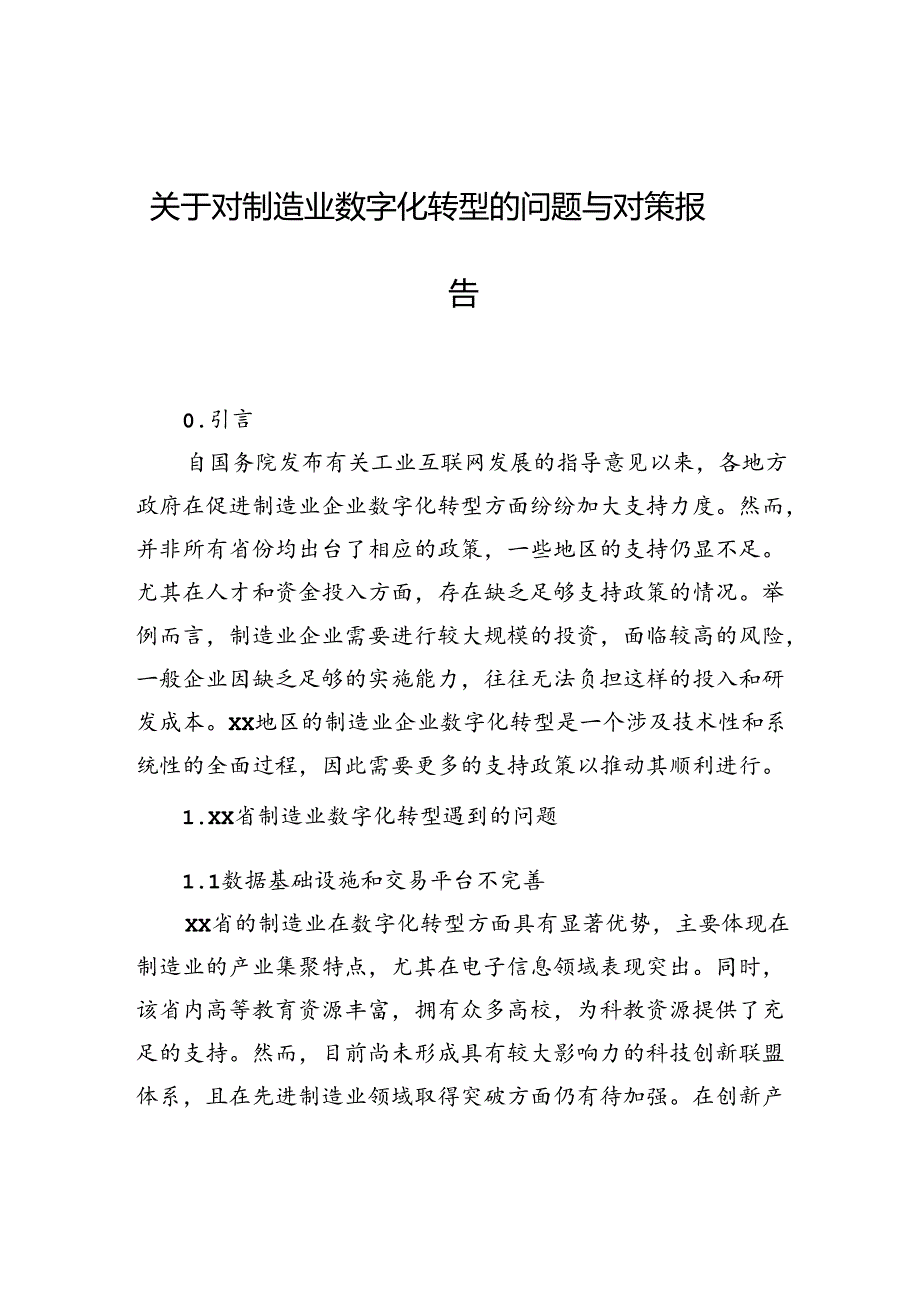 关于对制造业数字化转型的问题与对策报告

0.引言

自国务院发布有关工业互联网发展的指导意见以来，各地方政府在促进制造业企业数字化转型方面纷纷加大支持力度。然而，并非所有省份均出台了相应的政策，一些地区的支持仍显不足。尤其在人才和资金投入方面，存在缺乏足够支持政策的情况。举例而言，制造业企业需要进行较大规模的投资，面临较高的风险，一般企业因缺乏足够的实施能力，往往无法负担这样的投入和研发成本。XX地区的制造业企业数字化转型是一个涉及技术性和系统性的全面过程，因此需要更多的支持政策以推动其顺利进行。

1.XX省制造业数字化转型遇到的问题

1.1数据基础设施和交易平台不完善

XX省的制造业在数字化转型方面具有显著优势，主要体现在制造业的产业集聚特点，尤其在电子信息领域表现突出。同时，该省内高等教育资源丰富，拥有众多高校，为科教资源提供了充足的支持。然而，目前尚未形成具有较大影响力的科技创新联盟体系，且在先进制造业领域取得突破方面仍有待加强。在创新产